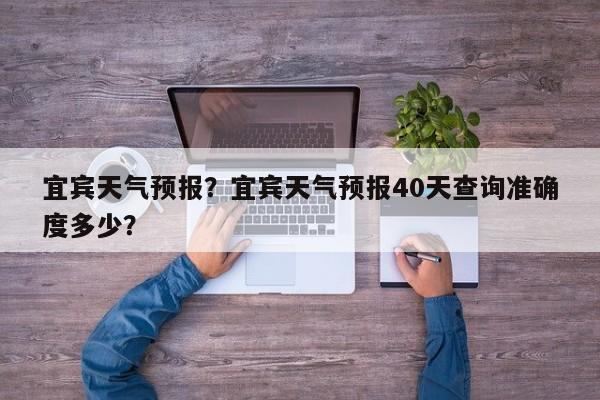 宜宾天气预报？宜宾天气预报40天查询准确度多少？